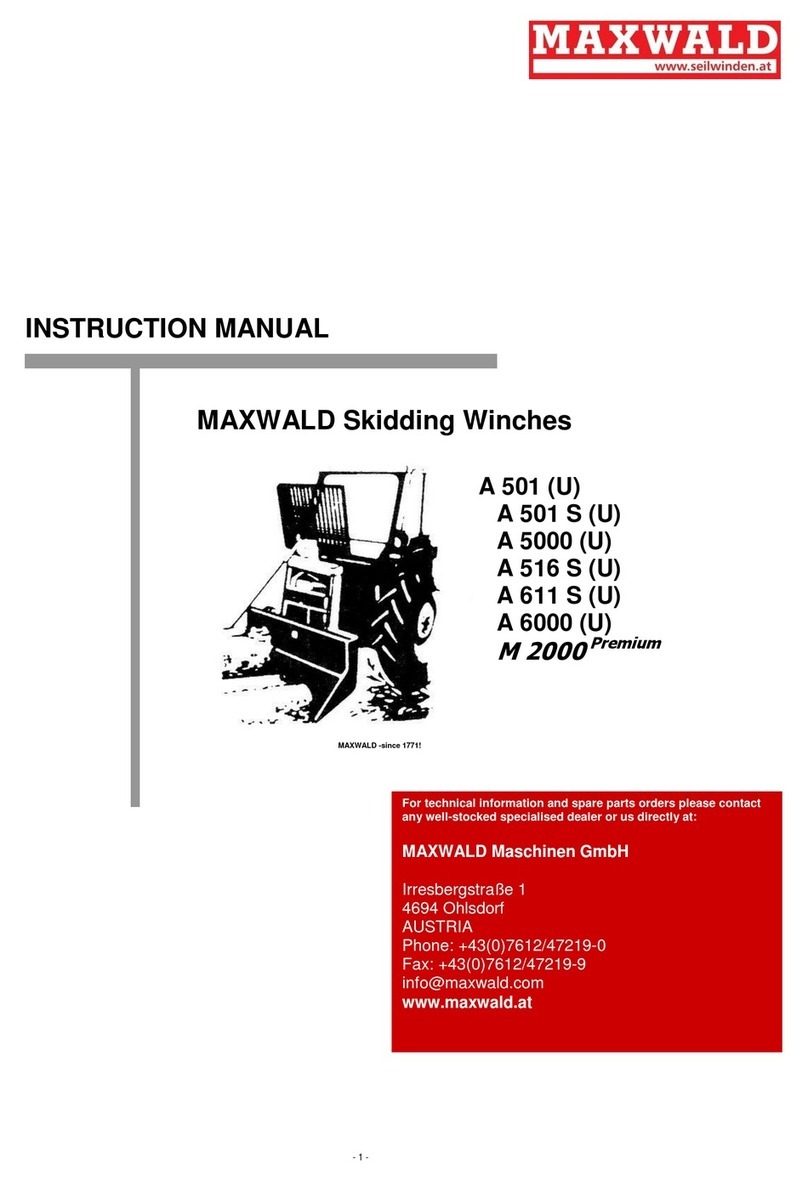 MAXWALD
www.seilwinden.at

INSTRUCTION MANUAL

MAXWALD Skidding Winches

A 501 (U)
A 501 S (U)
A 5000 (U)
A 516 S (U)
A 611 S (U)
A 6000 (U)
M 2000 Premium

MAXWALD -since 1771!

For technical information and spare parts orders please contact any well-stocked specialised dealer or us directly at:

MAXWALD Maschinen GmbH

Irresbergstraße 1
4694 Ohlsdorf
AUSTRIA
Phone: +43(0)7612/47219-0
Fax: +43(0)7612/47219-9
info@maxwald.com
www.maxwald.at

- 1 -